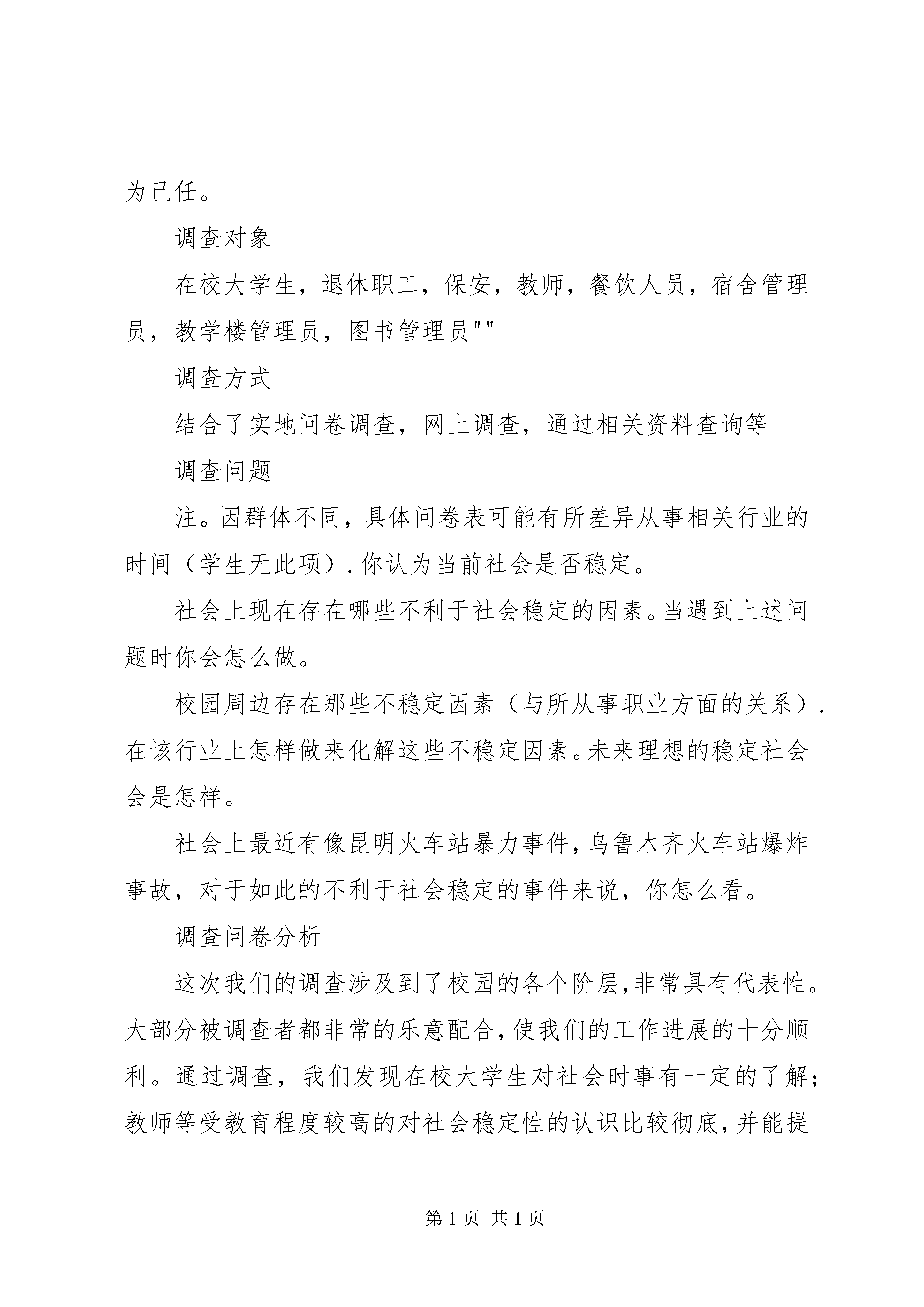 为己任。

调查对象

在校大学生，退休职工，保安，教师，餐饮人员，宿舍管理员，教学楼管理员，图书管理员""

调查方式

结合了实地问卷调查，网上调查，通过相关资料查询等

调查问题

注。因群体不同，具体问卷表可能有所差异从事相关行业的时间（学生无此项）.你认为当前社会是否稳定。

社会上现在存在哪些不利于社会稳定的因素。当遇到上述问题时你会怎么做。

校园周边存在那些不稳定因素（与所从事职业方面的关系）.在该行业上怎样做来化解这些不稳定因素。未来理想的稳定社会会是怎样。

社会上最近有像昆明火车站暴力事件，乌鲁木齐火车站爆炸事故，对于如此的不利于社会稳定的事件来说，你怎么看。

调查问卷分析

这次我们的调查涉及到了校园的各个阶层，非常具有代表性。大部分被调查者都非常的乐意配合，使我们的工作进展的十分顺利。通过调查，我们发现在校大学生对社会时事有一定的了解；教师等受教育程度较高的对社会稳定性的认识比较彻底，并能提

第 1 页 共 1 页